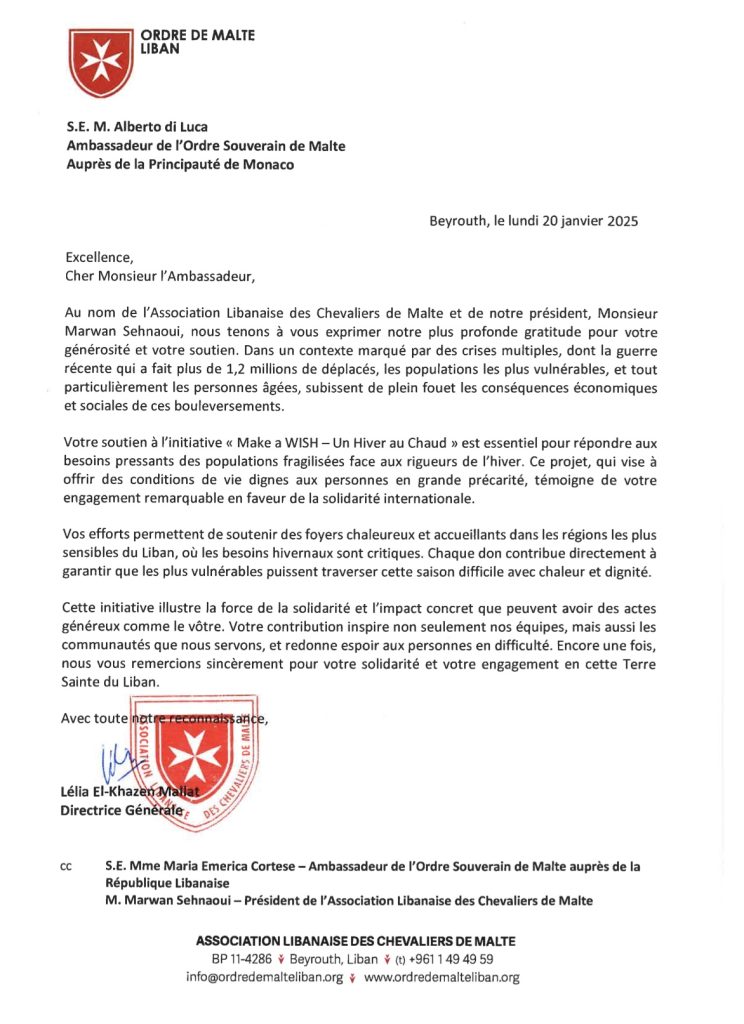 ORDRE DE MALTE
LIBAN

S.E. M. Alberto di Luca
Ambassadeur de l'Ordre Souverain de Malte
Auprès de la Principauté de Monaco

Beyrouth, le lundi 20 janvier 2025

Excellence,
Cher Monsieur l'Ambassadeur,

Au nom de l'Association Libanaise des Chevaliers de Malte et de notre président, Monsieur Marwan Sehnaoui, nous tenons à vous exprimer notre plus profonde gratitude pour votre générosité et votre soutien. Dans un contexte marqué par des crises multiples, dont la guerre récente qui a fait plus de 1,2 millions de déplacés, les populations les plus vulnérables, et tout particulièrement les personnes âgées, subissent de plein fouet les conséquences économiques et sociales de ces bouleversements.

Votre soutien à l'initiative « Make a WISH – Un Hiver au Chaud » est essentiel pour répondre aux besoins pressants des populations fragilisées face aux rigueurs de l'hiver. Ce projet, qui vise à offrir des conditions de vie dignes aux personnes en grande précarité, témoigne de votre engagement remarquable en faveur de la solidarité internationale.

Vos efforts permettent de soutenir des foyers chaleureux et accueillants dans les régions les plus sensibles du Liban, où les besoins hivernaux sont critiques. Chaque don contribue directement à garantir que les plus vulnérables puissent traverser cette saison difficile avec chaleur et dignité.

Cette initiative illustre la force de la solidarité et l'impact concret que peuvent avoir des actes généreux comme le vôtre. Votre contribution inspire non seulement nos équipes, mais aussi les communautés que nous servons, et redonne espoir aux personnes en difficulté. Encore une fois, nous vous remercions sincèrement pour votre solidarité et votre engagement en cette Terre Sainte du Liban.

Avec toute notre reconnaissance,

ASSOCIATION LIBANAISE DES CHEVALIERS DE MALTE

Lélia El-Khazen Mallat
Directrice Générale

cc S.E. Mme Maria Emerica Cortese – Ambassadeur de l'Ordre Souverain de Malte auprès de la République Libanaise
M. Marwan Sehnaoui – Président de l'Association Libanaise des Chevaliers de Malte

ASSOCIATION LIBANAISE DES CHEVALIERS DE MALTE
BP 11-4286 Beyrouth, Liban (t) +961 1 49 49 59
info@ordredemalteliban.org www.ordredemalteliban.org